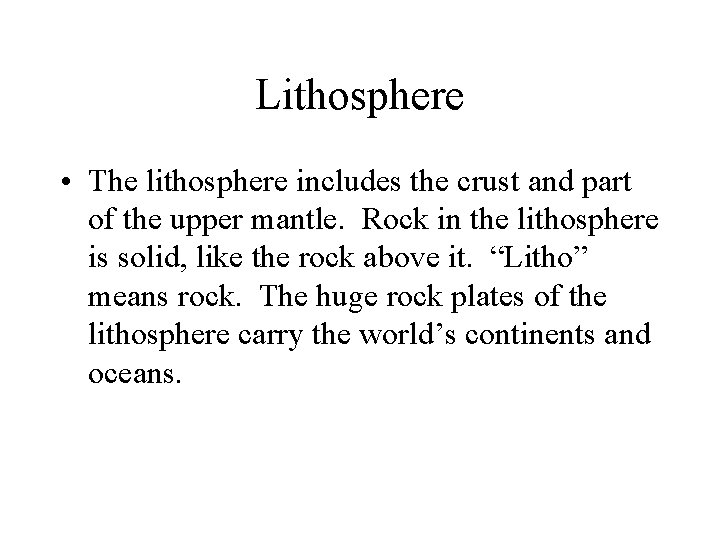 Lithosphere

• The lithosphere includes the crust and part of the upper mantle. Rock in the lithosphere is solid, like the rock above it. “Litho” means rock. The huge rock plates of the lithosphere carry the world’s continents and oceans.